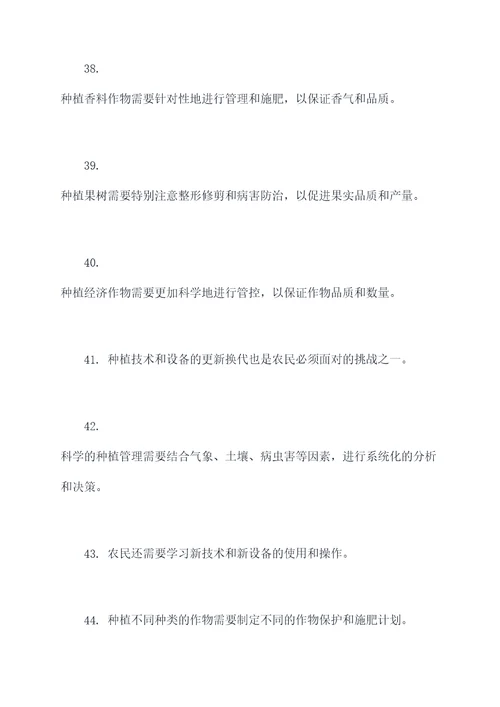 38.

种植香料作物需要针对性地进行管理和施肥，以保证香气和品质。

39.

种植果树需要特别注意整形修剪和病害防治，以促进果实品质和产量。

40.

种植经济作物需要更加科学地进行管控，以保证作物品质和数量。

41. 种植技术和设备的更新换代也是农民必须面对的挑战之一。

42.

科学的种植管理需要结合气象、土壤、病虫害等因素，进行系统化的分析和决策。

43. 农民还需要学习新技术和新设备的使用和操作。

44. 种植不同种类的作物需要制定不同的作物保护和施肥计划。